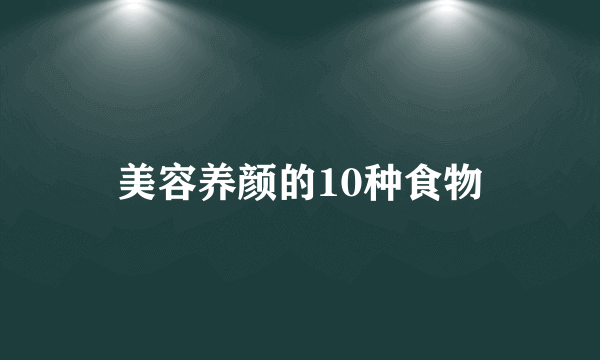 美容养颜的10种食物